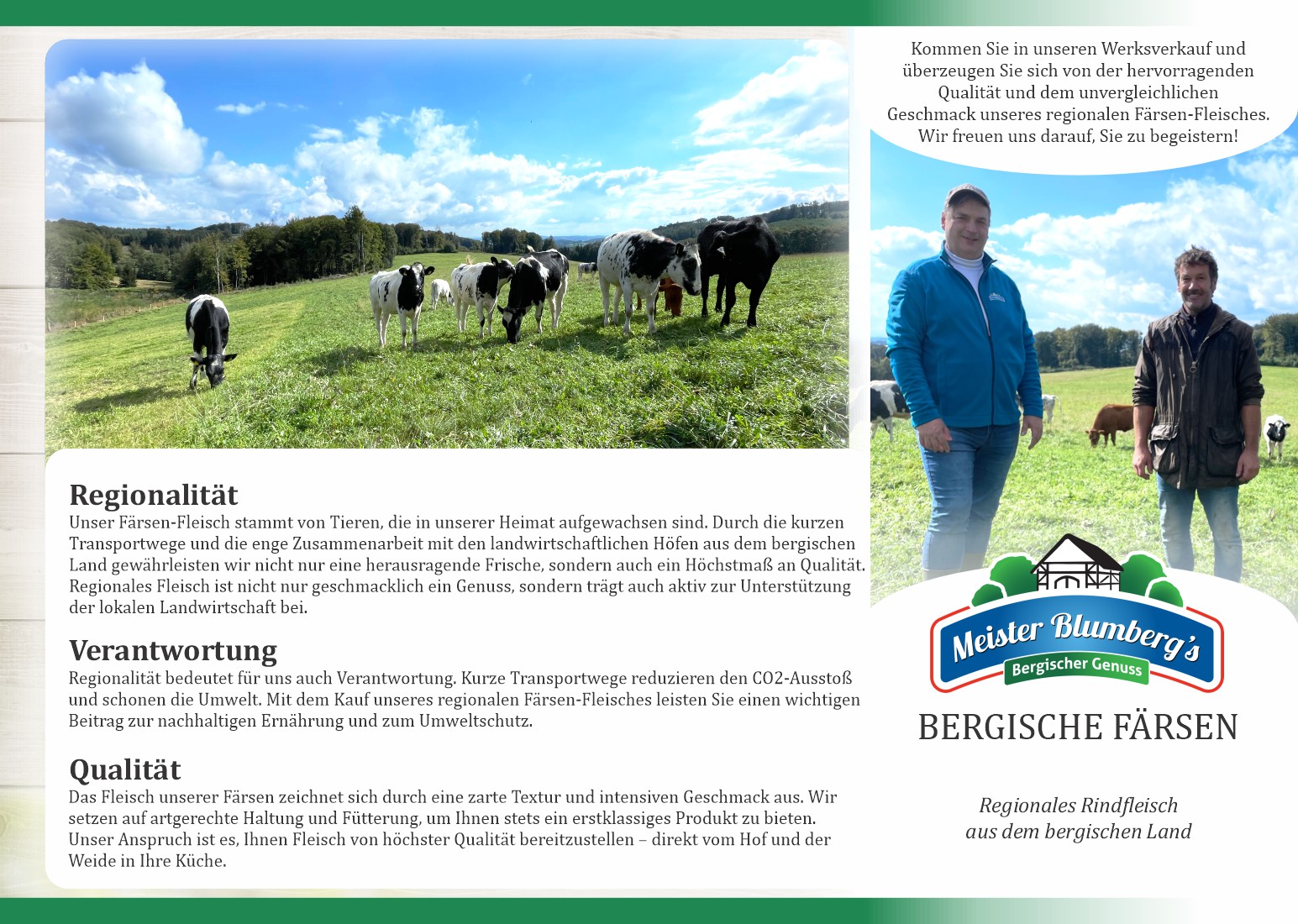 Regionalität
Unser Färsen-Fleisch stammt von Tieren, die in unserer Heimat aufgewachsen sind. Durch die kurzen Transportwege und die enge Zusammenarbeit mit den landwirtschaftlichen Höfen aus dem bergischen Land gewährleisten wir nicht nur eine herausragende Frische, sondern auch ein Höchstmaß an Qualität. Regionales Fleisch ist nicht nur geschmacklich ein Genuss, sondern trägt auch aktiv zur Unterstützung der lokalen Landwirtschaft bei.

Verantwortung
Regionalität bedeutet für uns auch Verantwortung. Kurze Transportwege reduzieren den CO2-Ausstoß und schonen die Umwelt. Mit dem Kauf unseres regionalen Färsen-Fleisches leisten Sie einen wichtigen Beitrag zur nachhaltigen Ernährung und zum Umweltschutz.

Qualität
Das Fleisch unserer Färsen zeichnet sich durch eine zarte Textur und intensiven Geschmack aus. Wir setzen auf artgerechte Haltung und Fütterung, um Ihnen stets ein erstklassiges Produkt zu bieten. Unser Anspruch ist es, Ihnen Fleisch von höchster Qualität bereitzustellen – direkt vom Hof und der Weide in Ihre Küche.

Kommen Sie in unseren Werksverkauf und überzeugen Sie sich von der hervorragenden Qualität und dem unvergleichlichen Geschmack unseres regionalen Färsen-Fleisches. Wir freuen uns darauf, Sie zu begeistern!

Meister Blumberg's
Bergischer Genuss

BERGISCHE FÄRSEN

Regionales Rindfleisch
aus dem bergischen Land